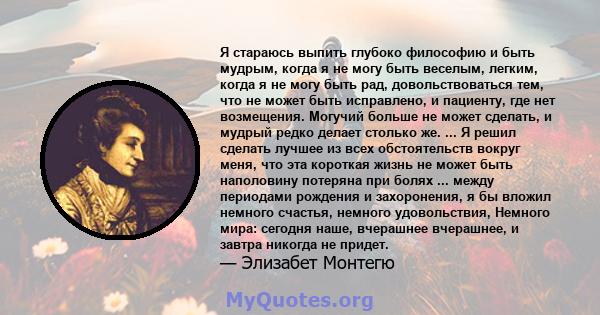 Я стараюсь выпить глубоко философию и быть мудрым, когда я не могу быть веселым, легким, когда я не могу быть рад, довольствоваться тем, что не может быть исправлено, и пациенту, где нет возмещения. Могучий больше не может сделать, и мудрый редко делает столько же. ... Я решил сделать лучшее из всех обстоятельств вокруг меня, что эта короткая жизнь не может быть наполовину потеряна при болях ... между периодами рождения и захоронения, я бы вложил немного счастья, немного удовольствия, Немного мира: сегодня наше, вчерашнее вчерашнее, и завтра никогда не придет.
— Элизабет Монтегю

MyQuotes.org